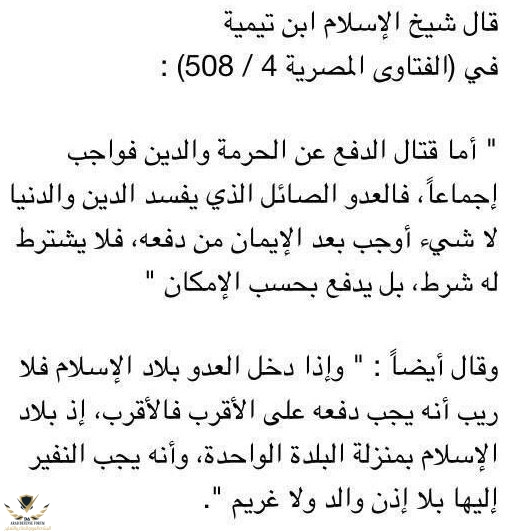 قال شيخ الإسلام ابن تيمية
في (الفتاوى المصرية 4 / 508) :

" أما قتال الدفع عن الحرمة والدين فواجب إجماعاً، فالعدو الصائل الذي يفسد الدين والدنيا لا شيء أوجب بعد الإيمان من دفعه، فلا يشترط له شرط، بل يدفع بحسب الإمكان "

وقال أيضاً : " وإذا دخل العدو بلاد الإسلام فلا ريب أنه يجب دفعه على الأقرب فالأقرب، إذ بلاد الإسلام بمنزلة البلدة الواحدة، وأنه يجب النفير إليها بلا إذن والد ولا غريم ".

ARAB DEFENSE FORUM